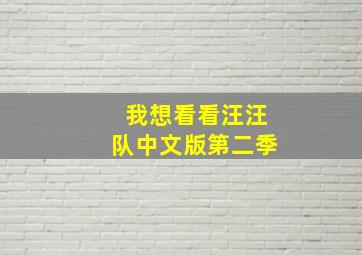 我想看看汪汪队中文版第二季